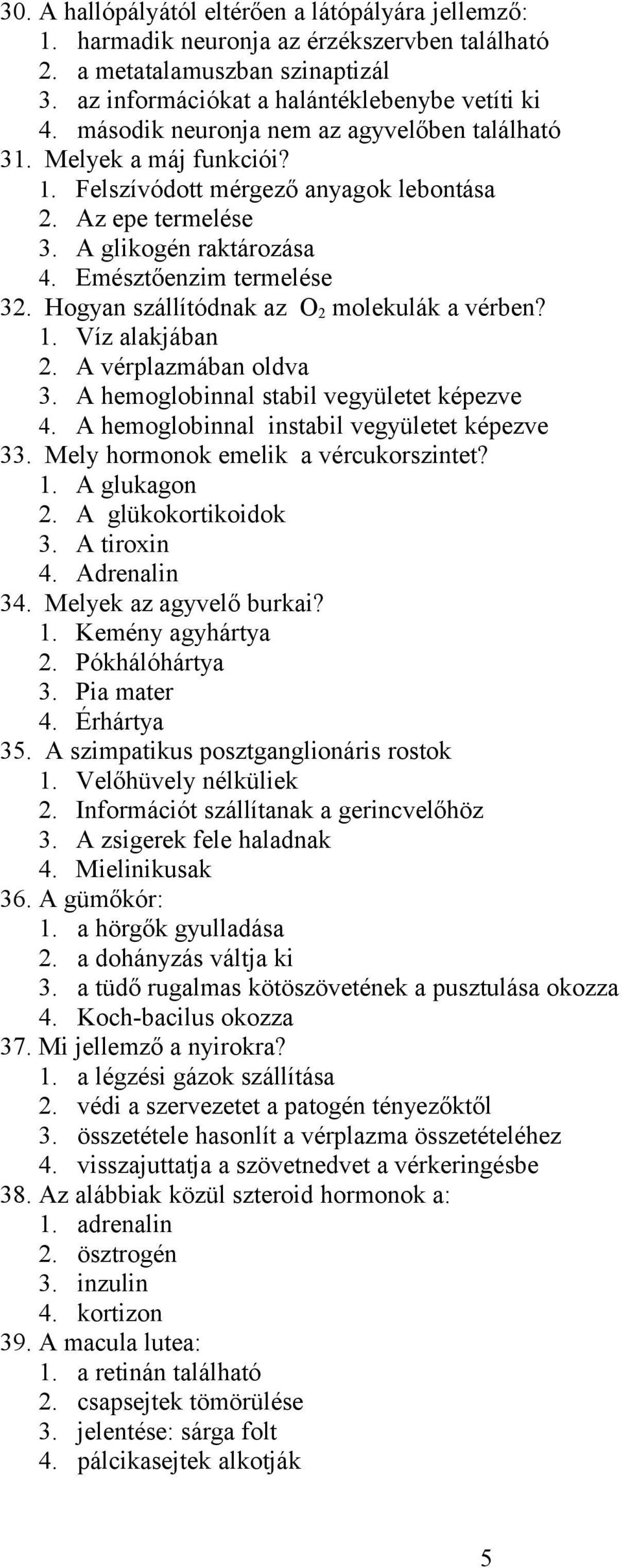 30. A hallópályától eltérően a látópályára jellemző:
1. harmadik neuronja az érzékszervben található
2. a metatalamuszban szinaptizál
3. az információkat a halántéklebenybe vetíti ki
4. második neuronja nem az agyvelőben található
31. Melyek a máj funkciói?
1. Felszívódott mérgező anyagok lebontása
2. Az epe termelése
3. A glikogén raktározása
4. Emésztőenzim termelése
32. Hogyan szállítódnak az $O_2$ molekulák a vérben?
1. Víz alakjában
2. A vérplazmában oldva
3. A hemoglobinnal stabil vegyületet képezve
4. A hemoglobinnal instabil vegyületet képezve
33. Mely hormonok emelik a vércukorszintet?
1. A glukagon
2. A glükokortikoidok
3. A tiroxin
4. Adrenalin
34. Melyek az agyvelő burkai?
1. Kemény agyhártya
2. Pókhálóhártya
3. Pia mater
4. Érhártya
35. A szimpatikus posztganglionáris rostok
1. Velőhüvely nélküliek
2. Információt szállítanak a gerincvelőhöz
3. A zsigerek fele haladnak
4. Mielinikusak
36. A gümőkór:
1. a hörgők gyulladása
2. a dohányzás váltja ki
3. a tüdő rugalmas kötöszövetének a pusztulása okozza
4. Koch-bacilus okozza
37. Mi jellemző a nyirokra?
1. a légzési gázok szállítása
2. védi a szervezetet a patogén tényezőktől
3. összetétele hasonlít a vérplazma összetételéhez
4. visszajuttatja a szövetnedvet a vérkeringésbe
38. Az alábbiak közül szteroid hormonok a:
1. adrenalin
2. ösztrogén
3. inzulin
4. kortizon
39. A macula lutea:
1. a retinán található
2. csapsejtek tömörülése
3. jelentése: sárga folt
4. pálcikasejtek alkotják

5